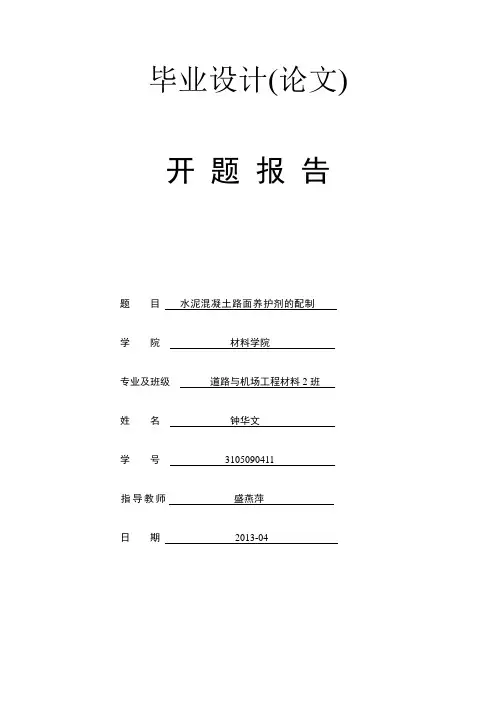 毕业设计(论文)

开 题 报 告

题 目 水泥混凝土路面养护剂的配制

学 院 材料学院

专业及班级 道路与机场工程材料 2 班

姓 名 钟华文

学 号 3105090411

指导教师 盛燕萍

日 期 2013-04